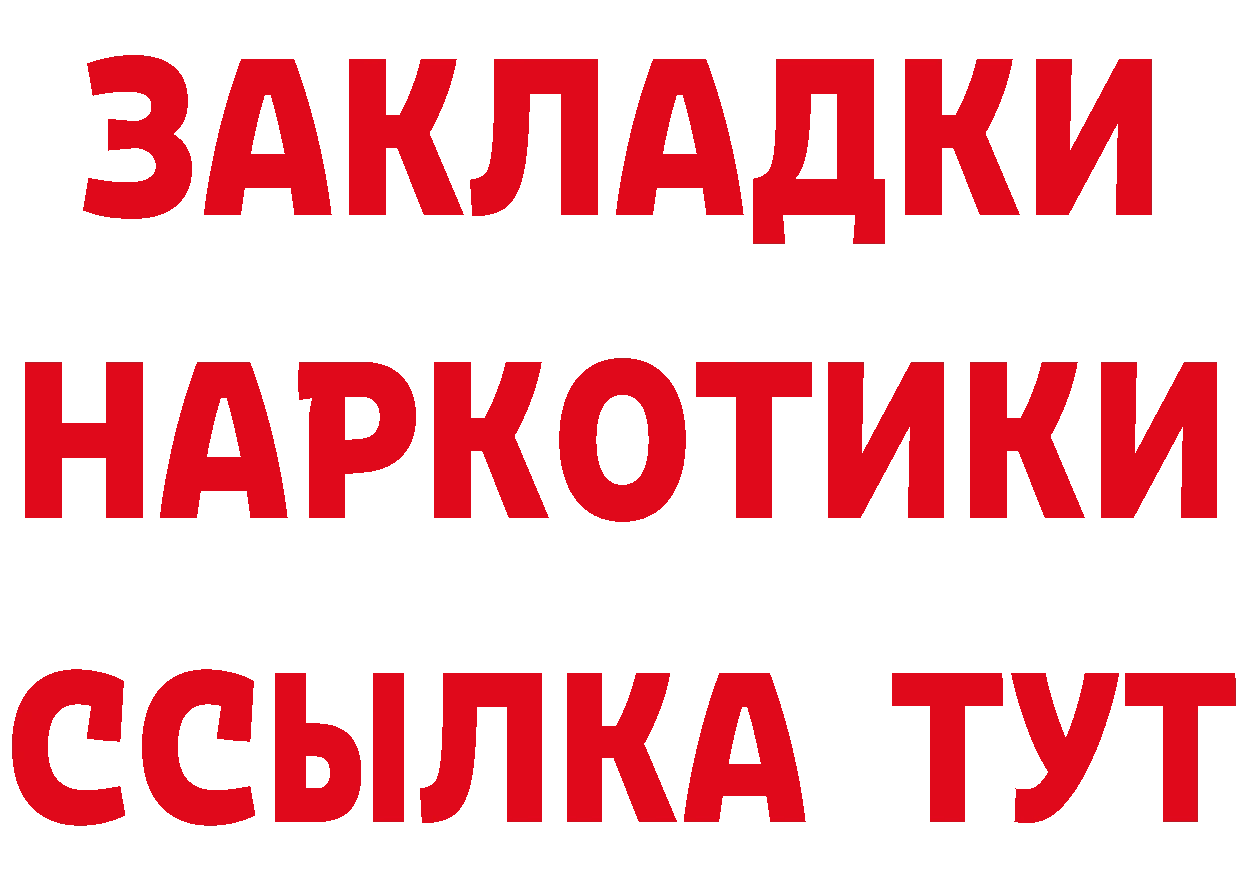 ЗАКЛАДКИ НАРКОТИКИ ССЫЛКА ТУТ